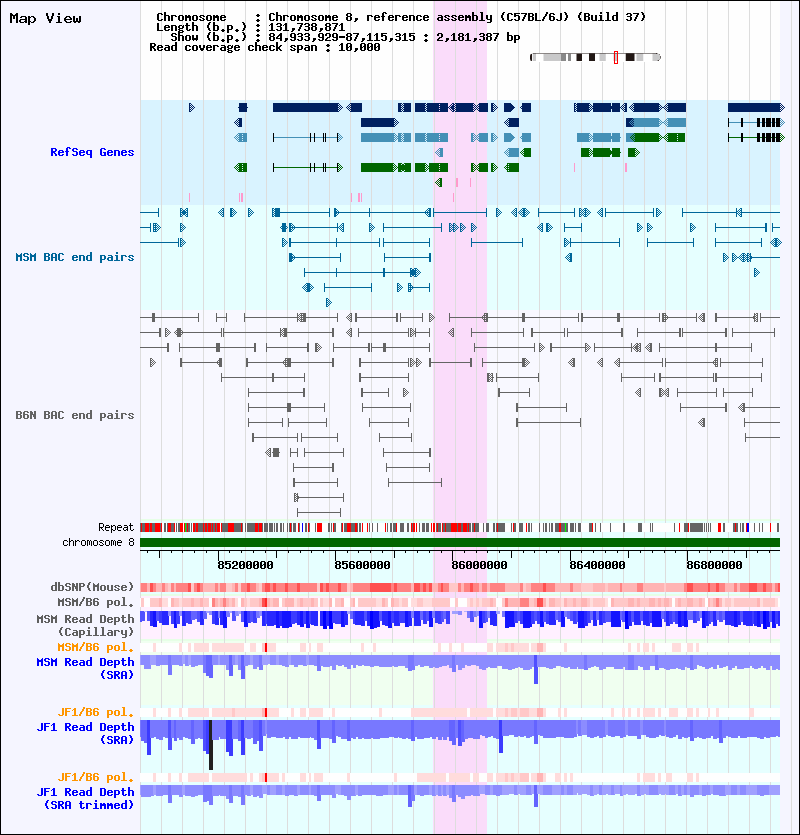 Map View

Chromosome : Chromosome 8, reference assembly (C57BL/6J) (Build 37)
Length (b.p.) : 131,738,871
Show (b.p.) : 84,933,929-87,115,315 : 2,181,387 bp
Read coverage check span : 10,000

RefSeq Genes

MSM BAC end pairs

B6N BAC end pairs

Repeat
chromosome 8

85200000 85600000 86000000 86400000 86800000

dbSNP(Mouse)
MSM/B6 pol.
MSM Read Depth (Capillary)
MSM/B6 pol.
MSM Read Depth (SRA)

JF1/B6 pol.
JF1 Read Depth (SRA)

JF1/B6 pol.
JF1 Read Depth (SRA trimmed)